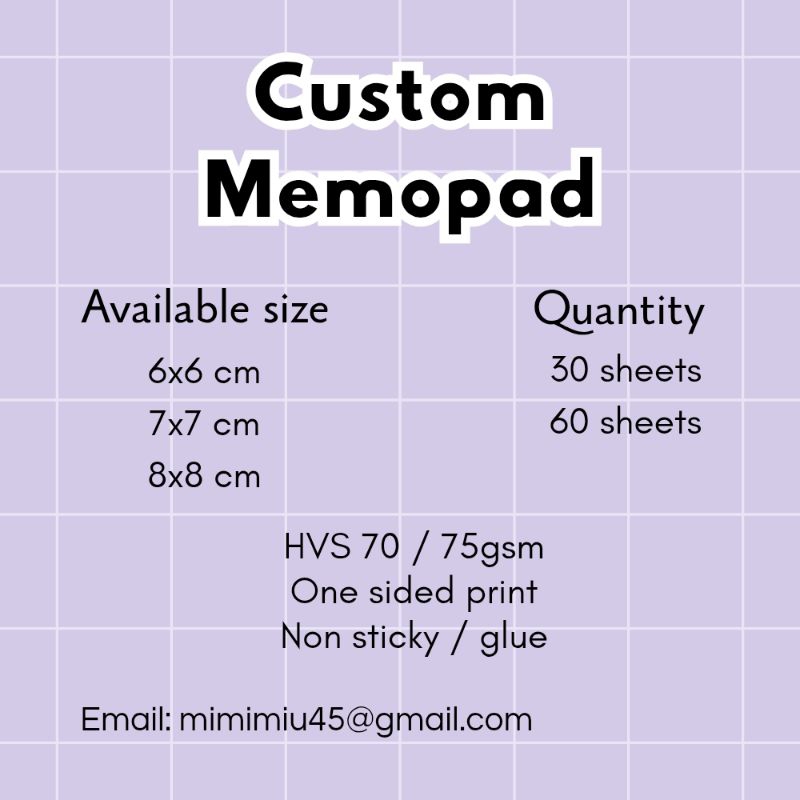 Custom
Memopad

Available size
6x6 cm
7x7 cm
8x8 cm

Quantity
30 sheets
60 sheets

HVS 70 / 75gsm
One sided print
Non sticky / glue

Email: mimimiu45@gmail.com